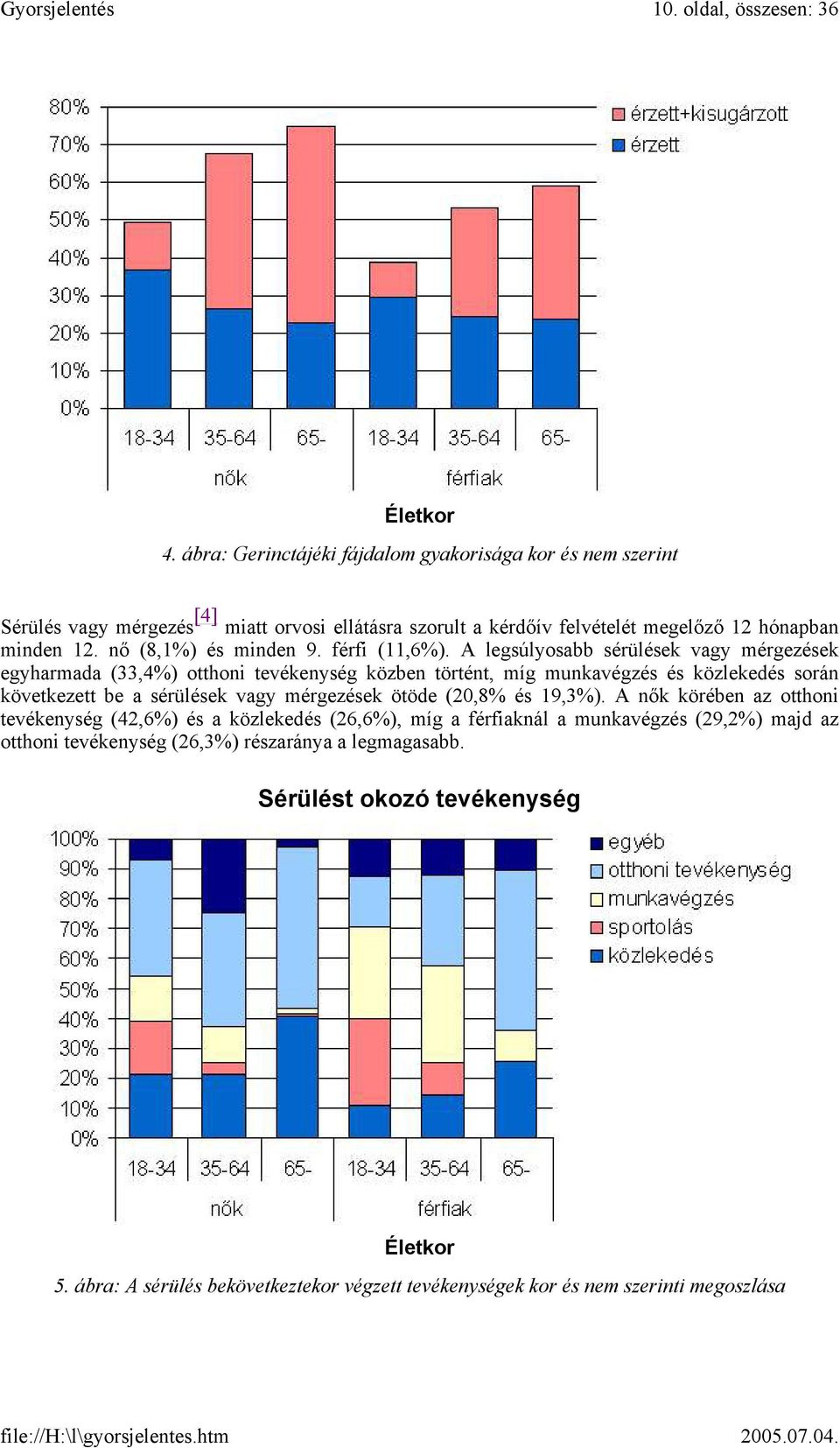 Gyorsjelentés 10. oldal, összesen: 36

80%
70%
60%
50%
40%
30%
20%
10%
0%

érzett+kisugárzott
érzett

18-34 35-64 65- 18-34 35-64 65-
nők férfiak

Életkor

4. ábra: Gerinctájéki fájdalom gyakorisága kor és nem szerint

Sérülés vagy mérgezés[4] miatt orvosi ellátásra szorult a kérdőív felvételét megelőző 12 hónapban minden 12. nő (8,1%) és minden 9. férfi (11,6%). A legsúlyosabb sérülések vagy mérgezések egyharmada (33,4%) otthoni tevékenység közben történt, míg munkavégzés és közlekedés során következett be a sérülések vagy mérgezések ötöde (20,8% és 19,3%). A nők körében az otthoni tevékenység (42,6%) és a közlekedés (26,6%), míg a férfiaknál a munkavégzés (29,2%) majd az otthoni tevékenység (26,3%) részaránya a legmagasabb.

Sérülést okozó tevékenység

100%
90%
80%
70%
60%
50%
40%
30%
20%
10%
0%

egyéb
otthoni tevékenység
munkavégzés
sportolás
közlekedés

18-34 35-64 65- 18-34 35-64 65-
nők férfiak

Életkor

5. ábra: A sérülés bekövetkeztekor végzett tevékenységek kor és nem szerinti megoszlása

file://H:\l\gyorsjelentes.htm 2005.07.04.